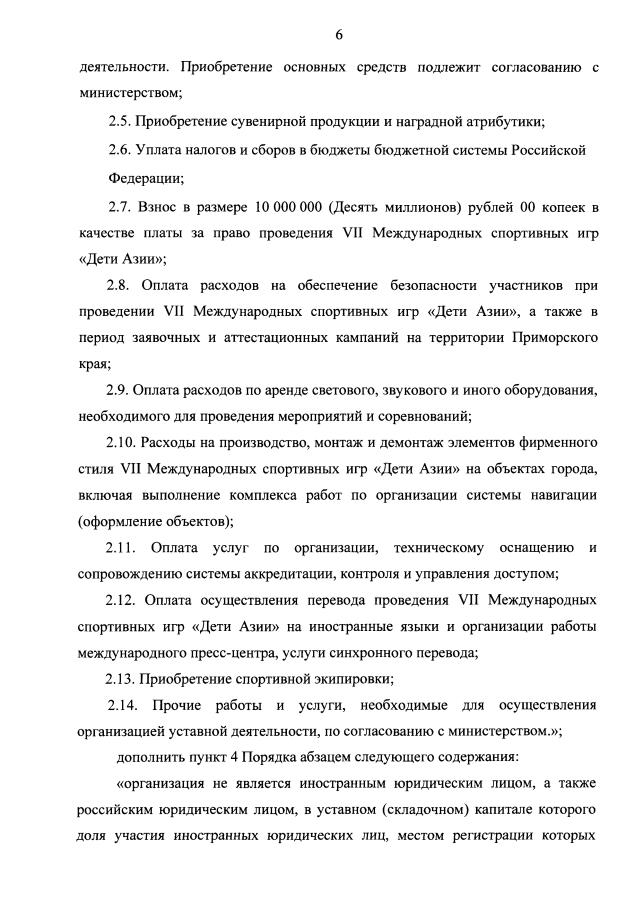 6

деятельности. Приобретение основных средств подлежит согласованию с министерством;

2.5. Приобретение сувенирной продукции и наградной атрибутики;

2.6. Уплата налогов и сборов в бюджеты бюджетной системы Российской Федерации;

2.7. Взнос в размере 10 000 000 (Десять миллионов) рублей 00 копеек в качестве платы за право проведения VII Международных спортивных игр «Дети Азии»;

2.8. Оплата расходов на обеспечение безопасности участников при проведении VII Международных спортивных игр «Дети Азии», а также в период заявочных и аттестационных кампаний на территории Приморского края;

2.9. Оплата расходов по аренде светового, звукового и иного оборудования, необходимого для проведения мероприятий и соревнований;

2.10. Расходы на производство, монтаж и демонтаж элементов фирменного стиля VII Международных спортивных игр «Дети Азии» на объектах города, включая выполнение комплекса работ по организации системы навигации (оформление объектов);

2.11. Оплата услуг по организации, техническому оснащению и сопровождению системы аккредитации, контроля и управления доступом;

2.12. Оплата осуществления перевода проведения VII Международных спортивных игр «Дети Азии» на иностранные языки и организации работы международного пресс-центра, услуги синхронного перевода;

2.13. Приобретение спортивной экипировки;

2.14. Прочие работы и услуги, необходимые для осуществления организацией уставной деятельности, по согласованию с министерством.»;

дополнить пункт 4 Порядка абзацем следующего содержания:

«организация не является иностранным юридическим лицом, а также российским юридическим лицом, в уставном (складочном) капитале которого доля участия иностранных юридических лиц, местом регистрации которых